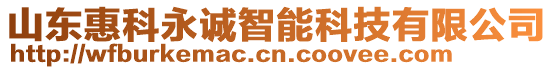 山东惠科永诚智能科技有限公司
http://wfburkemac.cn.coovee.com